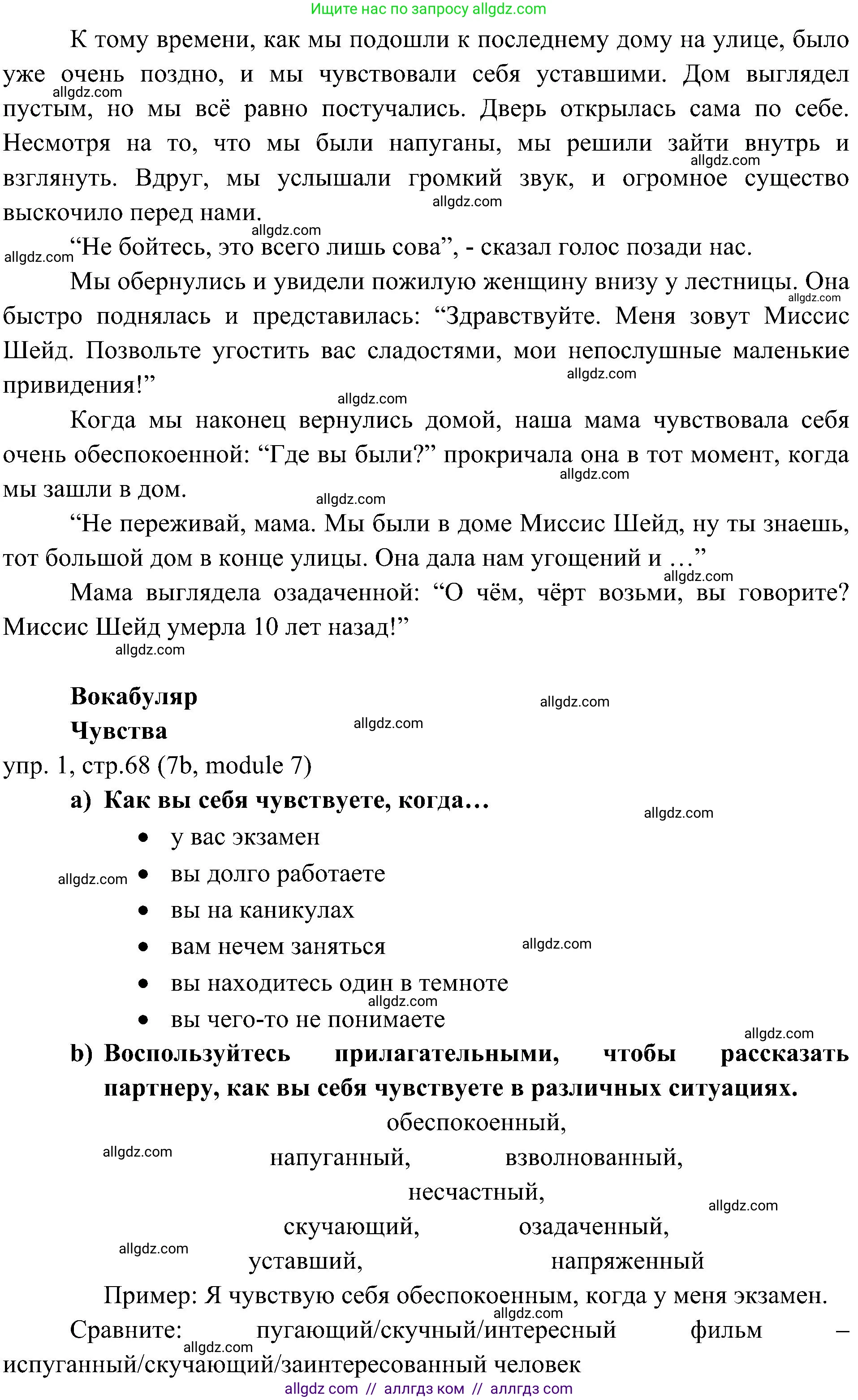 Ищите нас по запросу allgdz.com

К тому времени, как мы подошли к последнему дому на улице, было уже очень поздно, и мы чувствовали себя уставшими. Дом выглядел пустым, но мы всё равно постучались. Дверь открылась сама по себе. Несмотря на то, что мы были напуганы, мы решили зайти внутрь и взглянуть. Вдруг, мы услышали громкий звук, и огромное существо выскочило перед нами.

“Не бойтесь, это всего лишь сова”, - сказал голос позади нас.

Мы обернулись и увидели пожилую женщину внизу у лестницы. Она быстро поднялась и представилась: “Здравствуйте. Меня зовут Миссис Шейд. Позвольте угостить вас сладостями, мои непослушные маленькие привидения!”

Когда мы наконец вернулись домой, наша мама чувствовала себя очень обеспокоенной: “Где вы были?” прокричала она в тот момент, когда мы зашли в дом.

“Не переживай, мама. Мы были в доме Миссис Шейд, ну ты знаешь, тот большой дом в конце улицы. Она дала нам угощений и …”

Мама выглядела озадаченной: “О чём, чёрт возьми, вы говорите? Миссис Шейд умерла 10 лет назад!”

Вокабуляр
Чувства
упр. 1, стр.68 (7b, module 7)
a) Как вы себя чувствуете, когда…
• у вас экзамен
• вы долго работаете
• вы на каникулах
• вам нечем заняться
• вы находитесь один в темноте
• вы чего-то не понимаете
b) Воспользуйтесь прилагательными, чтобы рассказать партнеру, как вы себя чувствуете в различных ситуациях.

обеспокоенный,
напуганный, взволнованный,
несчастный,
скучающий, озадаченный,
уставший, напряженный

Пример: Я чувствую себя обеспокоенным, когда у меня экзамен.

Сравните: пугающий/скучный/интересный фильм – испуганный/скучающий/заинтересованный человек

allgdz com // аллгдз ком // аллгдз com